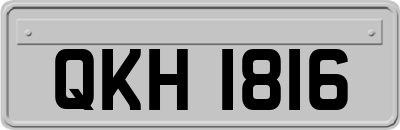 QKH 1816